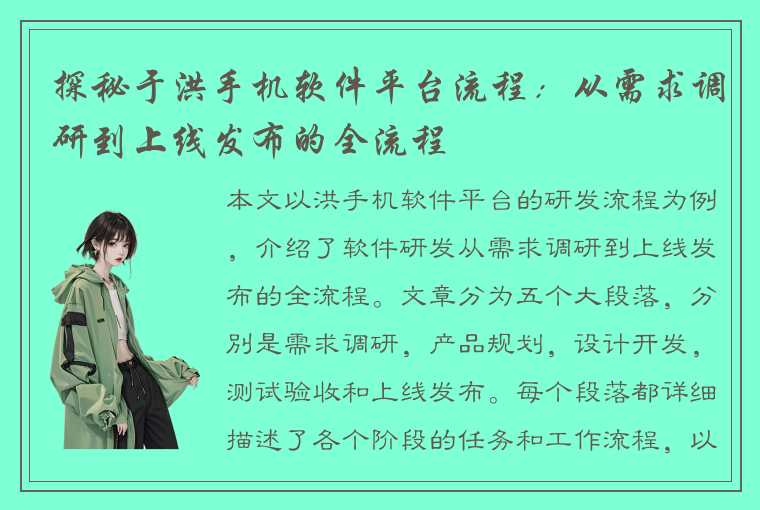 探秘于洪手机软件平台流程：从需求调研到上线发布的全流程

本文以洪手机软件平台的研发流程为例，介绍了软件研发从需求调研到上线发布的全流程。文章分为五个大段落，分别是需求调研，产品规划，设计开发，测试验收和上线发布。每个段落都详细描述了各个阶段的任务和工作流程，以